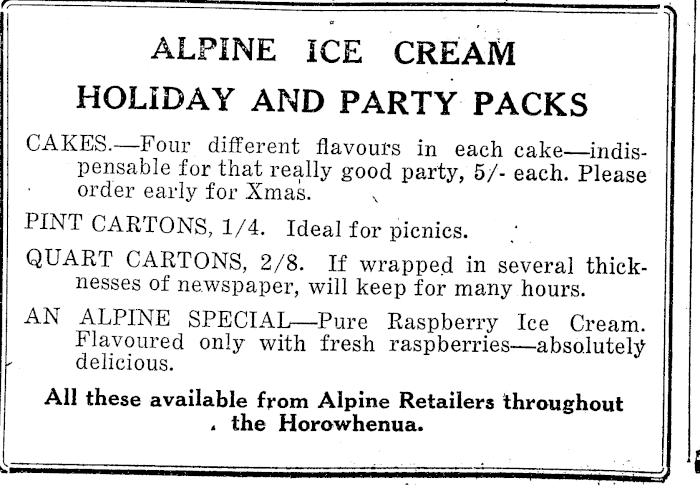 ALPINE ICE CREAM
HOLIDAY AND PARTY PACKS

CAKES.—Four different flavours in each cake—indispensable for that really good party, 5/- each. Please order early for Xmas.

PINT CARTONS, 1/4. Ideal for picnics.

QUART CARTONS, 2/8. If wrapped in several thicknesses of newspaper, will keep for many hours.

AN ALPINE SPECIAL—Pure Raspberry Ice Cream. Flavoured only with fresh raspberries—absolutely delicious.

All these available from Alpine Retailers throughout the Horowhenua.